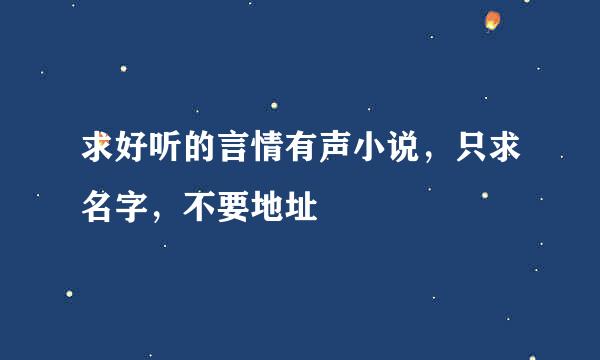 求好听的言情有声小说，只求名字，不要地址